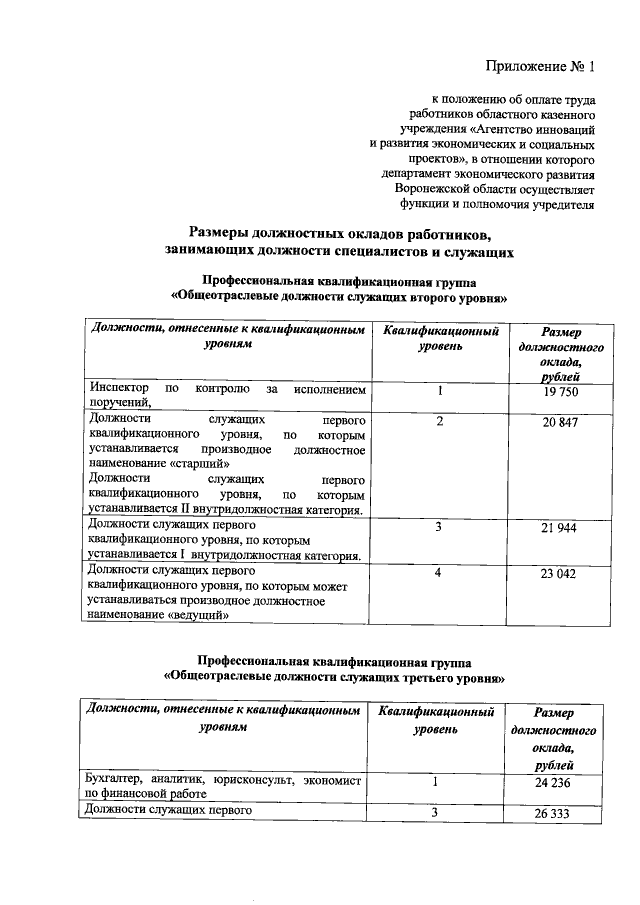 Приложение № 1

к положению об оплате труда работников областного казенного учреждения «Агентство инноваций и развития экономических и социальных проектов», в отношении которого департамент экономического развития Воронежской области осуществляет функции и полномочия учредителя

Размеры должностных окладов работников, занимающих должности специалистов и служащих

Профессиональная квалификационная группа «Общеотраслевые должности служащих второго уровня»

| Должности, отнесенные к квалификационным уровням | Квалификационный уровень | Размер должностного оклада, рублей |
|---|---|---|
| Инспектор по контролю за исполнением поручений, | 1 | 19 750 |
| Должности служащих первого квалификационного уровня, по которым устанавливается производное должностное наименование «старший» Должности служащих первого квалификационного уровня, по которым устанавливается II внутридолжностная категория. | 2 | 20 847 |
| Должности служащих первого квалификационного уровня, по которым устанавливается I внутридолжностная категория. | 3 | 21 944 |
| Должности служащих первого квалификационного уровня, по которым может устанавливаться производное должностное наименование «ведущий» | 4 | 23 042 |

Профессиональная квалификационная группа «Общеотраслевые должности служащих третьего уровня»

| Должности, отнесенные к квалификационным уровням | Квалификационный уровень | Размер должностного оклада, рублей |
|---|---|---|
| Бухгалтер, аналитик, юрисконсульт, экономист по финансовой работе | 1 | 24 236 |
| Должности служащих первого | 3 | 26 333 |